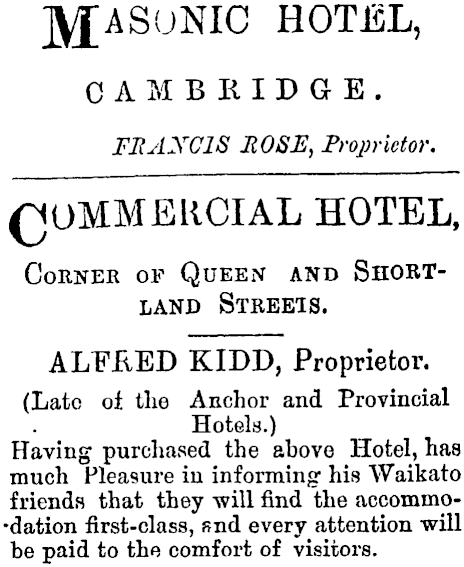 MASONIC HOTEL,

CAMBRIDGE.

FRANCIS ROSE, Proprietor.

COMMERCIAL HOTEL,

CORNER OF QUEEN AND SHORTLAND STREETS.

ALFRED KIDD, Proprietor.

(Late of the Anchor and Provincial Hotels.)

Having purchased the above Hotel, has much Pleasure in informing his Waikato friends that they will find the accommodation first-class, and every attention will be paid to the comfort of visitors.